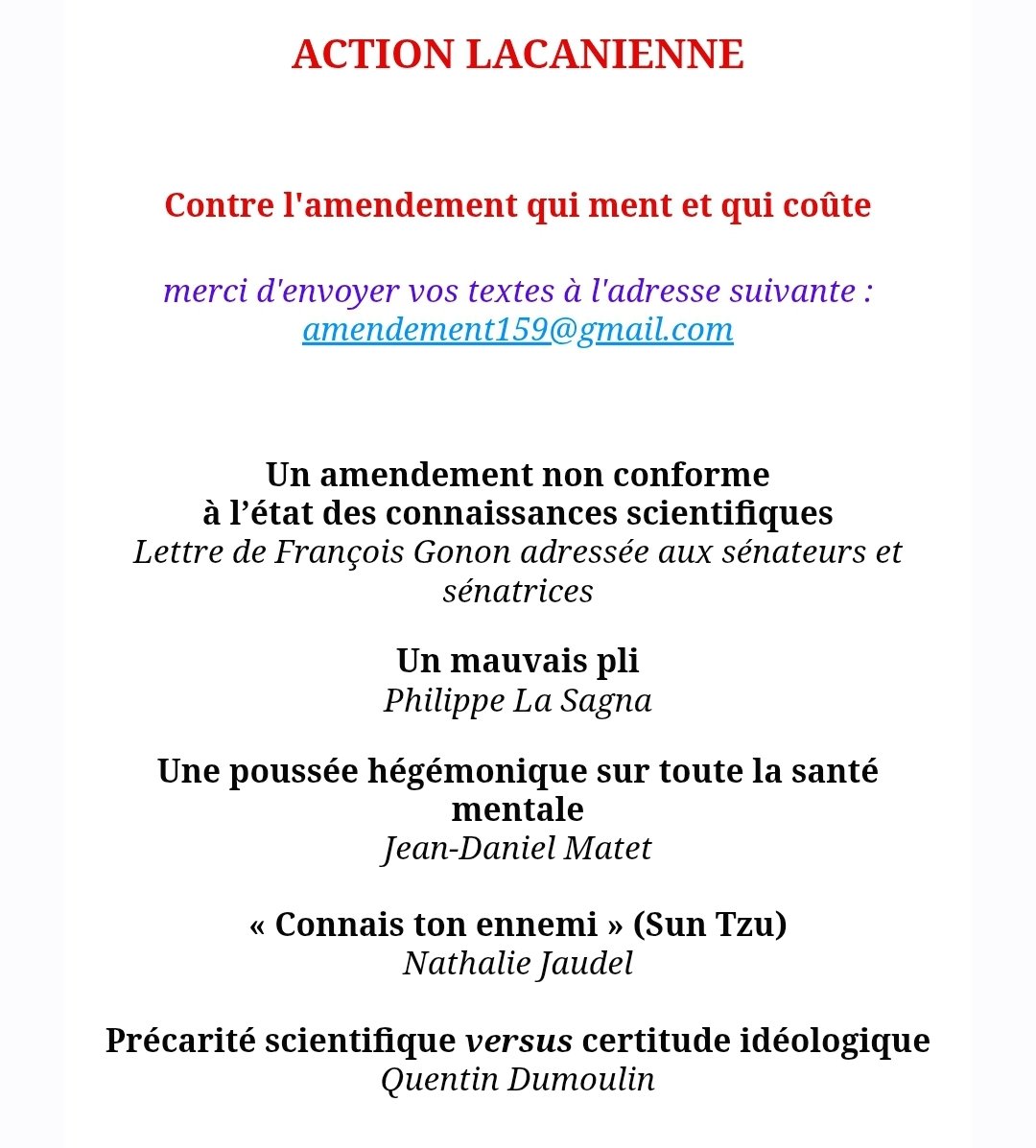 ACTION LACANIENNE

Contre l'amendement qui ment et qui coûte

merci d'envoyer vos textes à l'adresse suivante : amendement159@gmail.com

Un amendement non conforme à l’état des connaissances scientifiques
Lettre de François Gonon adressée aux sénateurs et sénatrices

Un mauvais pli
Philippe La Sagna

Une poussée hégémonique sur toute la santé mentale
Jean-Daniel Matet

« Connais ton ennemi » (Sun Tzu)
Nathalie Jaudel

Précarité scientifique versus certitude idéologique
Quentin Dumoulin